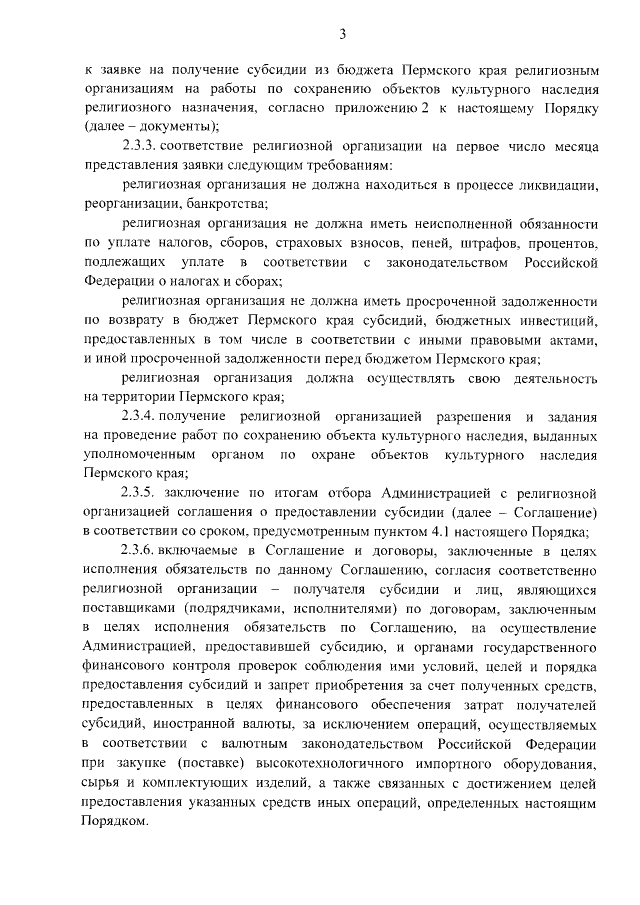 3

к заявке на получение субсидии из бюджета Пермского края религиозным организациям на работы по сохранению объектов культурного наследия религиозного назначения, согласно приложению 2 к настоящему Порядку (далее – документы);

2.3.3. соответствие религиозной организации на первое число месяца представления заявки следующим требованиям:

религиозная организация не должна находиться в процессе ликвидации, реорганизации, банкротства;

религиозная организация не должна иметь неисполненной обязанности по уплате налогов, сборов, страховых взносов, пеней, штрафов, процентов, подлежащих уплате в соответствии с законодательством Российской Федерации о налогах и сборах;

религиозная организация не должна иметь просроченной задолженности по возврату в бюджет Пермского края субсидий, бюджетных инвестиций, предоставленных в том числе в соответствии с иными правовыми актами, и иной просроченной задолженности перед бюджетом Пермского края;

религиозная организация должна осуществлять свою деятельность на территории Пермского края;

2.3.4. получение религиозной организацией разрешения и задания на проведение работ по сохранению объекта культурного наследия, выданных уполномоченным органом по охране объектов культурного наследия Пермского края;

2.3.5. заключение по итогам отбора Администрацией с религиозной организацией соглашения о предоставлении субсидии (далее – Соглашение) в соответствии со сроком, предусмотренным пунктом 4.1 настоящего Порядка;

2.3.6. включаемые в Соглашение и договоры, заключенные в целях исполнения обязательств по данному Соглашению, согласия соответственно религиозной организации – получателя субсидии и лиц, являющихся поставщиками (подрядчиками, исполнителями) по договорам, заключенным в целях исполнения обязательств по Соглашению, на осуществление Администрацией, предоставившей субсидию, и органами государственного финансового контроля проверок соблюдения ими условий, целей и порядка предоставления субсидий и запрет приобретения за счет полученных средств, предоставленных в целях финансового обеспечения затрат получателей субсидий, иностранной валюты, за исключением операций, осуществляемых в соответствии с валютным законодательством Российской Федерации при закупке (поставке) высокотехнологичного импортного оборудования, сырья и комплектующих изделий, а также связанных с достижением целей предоставления указанных средств иных операций, определенных настоящим Порядком.